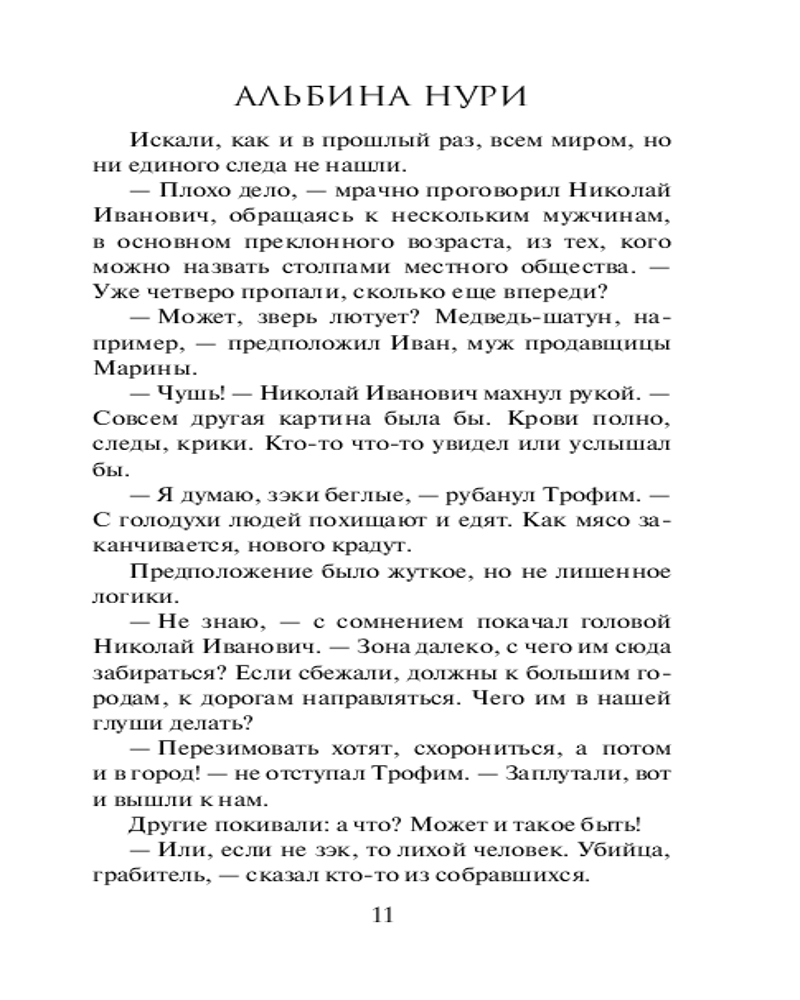 АЛЬБИНА НУРИ

Искали, как и в прошлый раз, всем миром, но ни единого следа не нашли.

— Плохо дело, — мрачно проговорил Николай Иванович, обращаясь к нескольким мужчинам, в основном преклонного возраста, из тех, кого можно назвать столпами местного общества. — Уже четверо пропали, сколько еще впереди?

— Может, зверь лютует? Медведь-шатун, например, — предположил Иван, муж продавщицы Марины.

— Чушь! — Николай Иванович махнул рукой. — Совсем другая картина была бы. Крови полно, следы, крики. Кто-то что-то увидел или услышал бы.

— Я думаю, зэки беглые, — рубанул Трофим. — С голодухи людей похищают и едят. Как мясо заканчивается, нового крадут.

Предположение было жуткое, но не лишенное логики.

— Не знаю, — с сомнением покачал головой Николай Иванович. — Зона далеко, с чего им сюда забираться? Если сбежали, должны к большим городам, к дорогам направляться. Чего им в нашей глуши делать?

— Перезимовать хотят, схорониться, а потом и в город! — не отступал Трофим. — Заплутали, вот и вышли к нам.

Другие покивали: а что? Может и такое быть!

— Или, если не зэк, то лихой человек. Убийца, грабитель, — сказал кто-то из собравшихся.

11